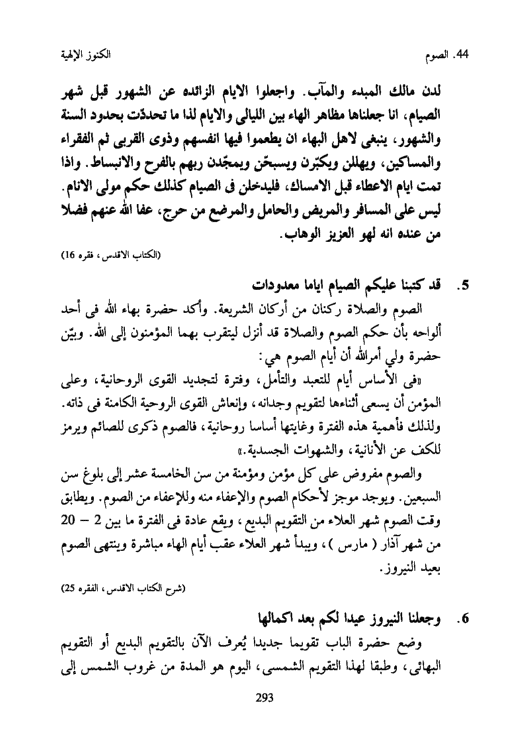 44. الصوم    الكنوز الإلهية

لدن مالك المبدء والمآب. واجعلوا الايام الزائده عن الشهور قبل شهر الصيام، انا جعلناها مظاهر الهاء بين الليالى والايام لذا ما تحدّدت بحدود السنة والشهور، ينبغى لاهل البهاء ان يطعموا فيها انفسهم وذوى القربى ثم الفقراء والمساكين، ويهللن ويكبّرن ويسبحن ويمجّدن ربهم بالفرح والانبساط. واذا تمت ايام الاعطاء قبل الامساك، فليدخلن فى الصيام كذلك حكم مولى الانام. ليس على المسافر والمريض والحامل والمرضع من حرج، عفا الله عنهم فضلا من عنده انه لهو العزيز الوهاب.

(الكتاب الاقدس، فقره 16)

5. قد كتبنا عليكم الصيام اياما معدودات

الصوم والصلاة ركنان من أركان الشريعة. وأكد حضرة بهاء الله فى أحد ألواحه بأن حكم الصوم والصلاة قد أنزل ليتقرب بهما المؤمنون إلى الله. وبيّن حضرة ولي أمرالله أن أيام الصوم هي:

«فى الأساس أيام للتعبد والتأمل، وفترة لتجديد القوى الروحانية، وعلى المؤمن أن يسعى أثناءها لتقويم وجدانه، وإنعاش القوى الروحية الكامنة فى ذاته. ولذلك فأهمية هذه الفترة وغايتها أساسا روحانية، فالصوم ذكرى للصائم ويرمز للكف عن الأنانية، والشهوات الجسدية.»

والصوم مفروض على كل مؤمن ومؤمنة من سن الخامسة عشر إلى بلوغ سن السبعين. ويوجد موجز لأحكام الصوم والإعفاء منه وللإعفاء من الصوم. ويطابق وقت الصوم شهر العلاء من التقويم البديع، ويقع عادة فى الفترة ما بين 2 – 20 من شهر آذار ( مارس )، ويبدأ شهر العلاء عقب أيام الهاء مباشرة وينتهى الصوم بعيد النيروز.

(شرح الكتاب الاقدس، الفقره 25)

6. وجعلنا النيروز عيدا لكم بعد اكمالها

وضع حضرة الباب تقويما جديدا يُعرف الآن بالتقويم البديع أو التقويم البهائى، وطبقا لهذا التقويم الشمسى، اليوم هو المدة من غروب الشمس إلى

293